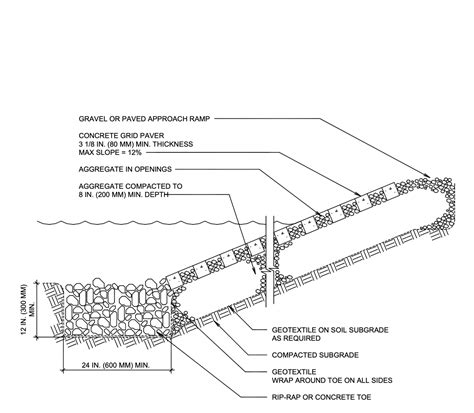 GRAVEL OR PAVED APPROACH RAMP

CONCRETE GRID PAVER
3 1/8 IN. (80 MM) MIN. THICKNESS
MAX SLOPE = 12%

AGGREGATE IN OPENINGS

AGGREGATE COMPACTED TO
8 IN. (200 MM) MIN. DEPTH

12 IN. (300 MM) MIN.

24 IN. (600 MM) MIN.

GEOTEXTILE ON SOIL SUBGRADE
AS REQUIRED

COMPACTED SUBGRADE

GEOTEXTILE
WRAP AROUND TOE ON ALL SIDES

RIP-RAP OR CONCRETE TOE